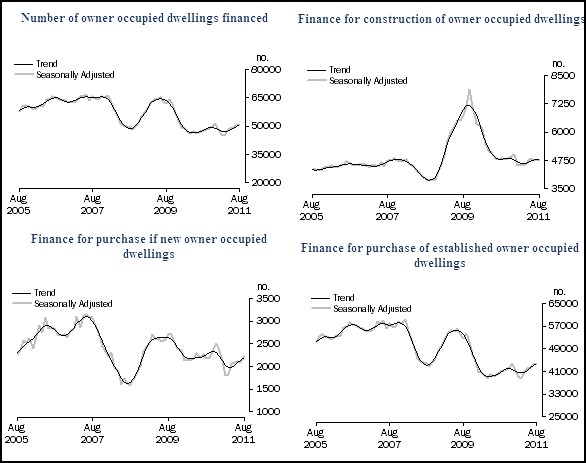 Number of owner occupied dwellings financed

Trend
Seasonally Adjusted

no.
80000
65000
50000
35000
20000

Aug 2005
Aug 2007
Aug 2009
Aug 2011

Finance for construction of owner occupied dwellings

Trend
Seasonally Adjusted

no.
8500
7250
6000
4750
3500

Aug 2005
Aug 2007
Aug 2009
Aug 2011

Finance for purchase if new owner occupied dwellings

Trend
Seasonally Adjusted

no.
3500
3000
2500
2000
1500
1000

Aug 2005
Aug 2007
Aug 2009
Aug 2011

Finance for purchase of established owner occupied dwellings

Trend
Seasonally Adjusted

no.
65000
57000
49000
41000
33000
25000

Aug 2005
Aug 2007
Aug 2009
Aug 2011